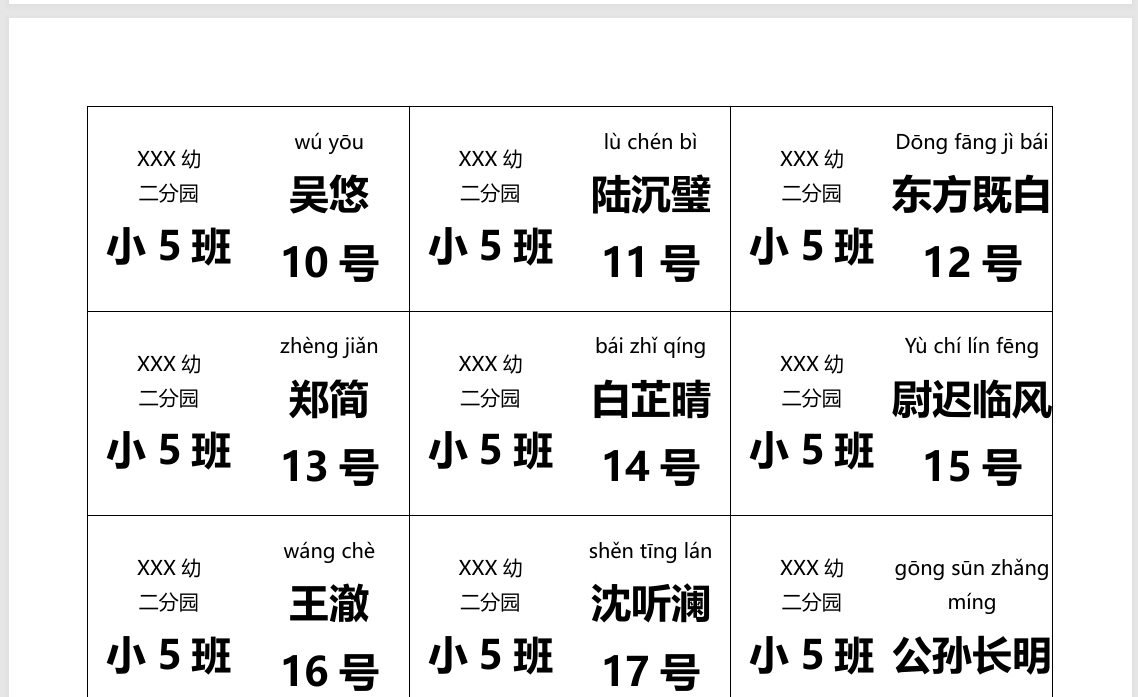 | XXX幼 二分园 小5班 | wú yōu 吴悠 10号 | XXX幼 二分园 小5班 | lù chén bì 陆沉璧 11号 | XXX幼 二分园 小5班 | Dōng fāng jì bái 东方既白 12号 |
|---|---|---|---|---|---|
| XXX幼 二分园 小5班 | zhèng jiǎn 郑简 13号 | XXX幼 二分园 小5班 | bái zhǐ qíng 白芷晴 14号 | XXX幼 二分园 小5班 | Yù chí lín fēng 尉迟临风 15号 |
| XXX幼 二分园 小5班 | wáng chè 王澈 16号 | XXX幼 二分园 小5班 | shěn tīng lán 沈听澜 17号 | XXX幼 二分园 小5班 | gōng sūn zhǎng míng 公孙长明 |